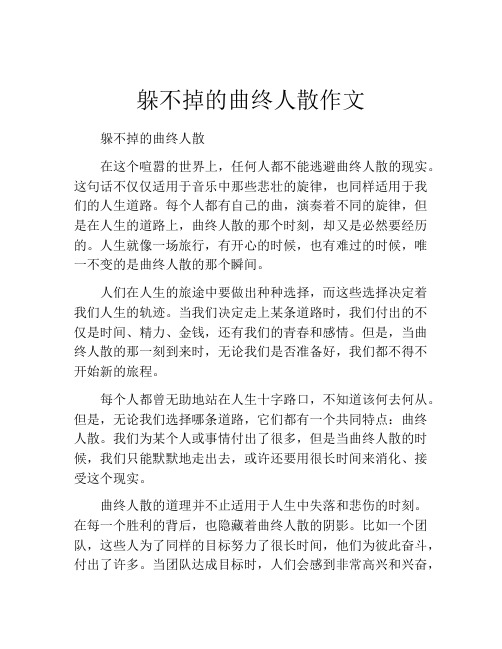 躲不掉的曲终人散作文

躲不掉的曲终人散

在这个喧嚣的世界上，任何人都不能逃避曲终人散的现实。这句话不仅仅适用于音乐中那些悲壮的旋律，也同样适用于我们的人生道路。每个人都有自己的曲，演奏着不同的旋律，但是在人生的道路上，曲终人散的那个时刻，却又是必然要经历的。人生就像一场旅行，有开心的时候，也有难过的时候，唯一不变的是曲终人散的那个瞬间。

人们在人生的旅途中要做出种种选择，而这些选择决定着我们人生的轨迹。当我们决定走上某条道路时，我们付出的不仅是时间、精力、金钱，还有我们的青春和感情。但是，当曲终人散的那一刻到来时，无论我们是否准备好，我们都不得不开始新的旅程。

每个人都曾无助地站在人生十字路口，不知道该何去何从。但是，无论我们选择哪条道路，它们都有一个共同特点：曲终人散。我们为某个人或事情付出了很多，但是当曲终人散的时候，我们只能默默地走出去，或许还要用很长时间来消化、接受这个现实。

曲终人散的道理并不止适用于人生中失落和悲伤的时刻。在每一个胜利的背后，也隐藏着曲终人散的阴影。比如一个团队，这些人为了同样的目标努力了很长时间，他们为彼此奋斗，付出了许多。当团队达成目标时，人们会感到非常高兴和兴奋，